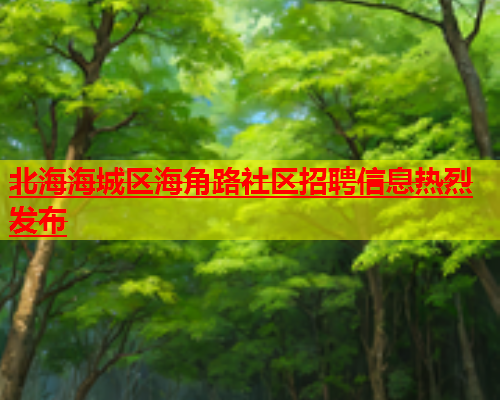 北海海城区海角路社区招聘信息热烈发布